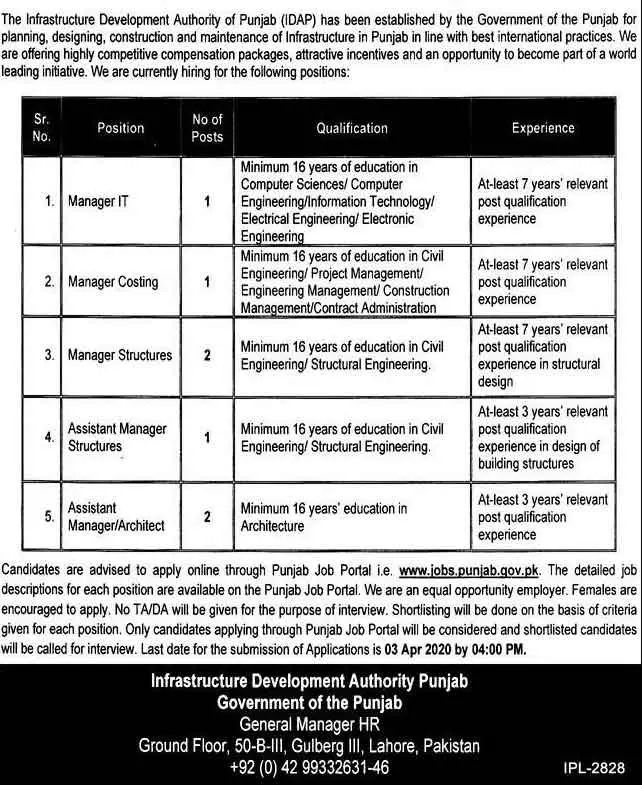 The Infrastructure Development Authority of Punjab (IDAP) has been established by the Government of the Punjab for planning, designing, construction and maintenance of Infrastructure in Punjab in line with best international practices. We are offering highly competitive compensation packages, attractive incentives and an opportunity to become part of a world leading initiative. We are currently hiring for the following positions:

| Sr. No. | Position | No of Posts | Qualification | Experience |
|---|---|---|---|---|
| 1. | Manager IT | 1 | Minimum 16 years of education in Computer Sciences/ Computer Engineering/Information Technology/ Electrical Engineering/ Electronic Engineering | At-least 7 years' relevant post qualification experience |
| 2. | Manager Costing | 1 | Minimum 16 years of education in Civil Engineering/ Project Management/ Engineering Management/ Construction Management/Contract Administration | At-least 7 years' relevant post qualification experience |
| 3. | Manager Structures | 2 | Minimum 16 years of education in Civil Engineering/ Structural Engineering. | At-least 7 years' relevant post qualification experience in structural design |
| 4. | Assistant Manager Structures | 1 | Minimum 16 years of education in Civil Engineering/ Structural Engineering. | At-least 3 years' relevant post qualification experience in design of building structures |
| 5. | Assistant Manager/Architect | 2 | Minimum 16 years' education in Architecture | At-least 3 years' relevant post qualification experience |

Candidates are advised to apply online through Punjab Job Portal i.e. www.jobs.punjab.gov.pk. The detailed job descriptions for each position are available on the Punjab Job Portal. We are an equal opportunity employer. Females are encouraged to apply. No TA/DA will be given for the purpose of interview. Shortlisting will be done on the basis of criteria given for each position. Only candidates applying through Punjab Job Portal will be considered and shortlisted candidates will be called for interview. Last date for the submission of Applications is 03 Apr 2020 by 04:00 PM.

Infrastructure Development Authority Punjab
Government of the Punjab
General Manager HR
Ground Floor, 50-B-III, Gulberg III, Lahore, Pakistan
+92 (0) 42 99332631-46

IPL-2828